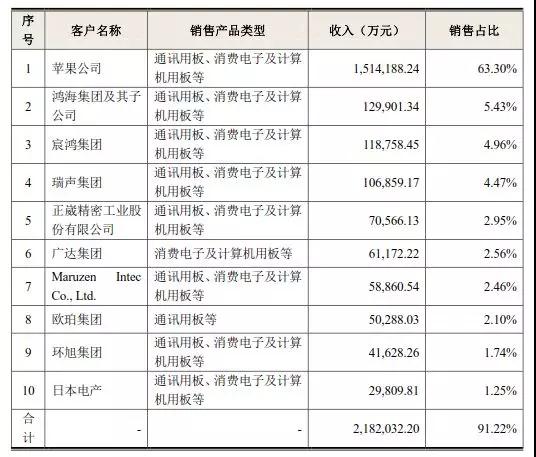 | 序号 | 客户名称 | 销售产品类型 | 收入（万元） | 销售占比 |
|---|---|---|---|---|
| 1 | 苹果公司 | 通讯用板、消费电子及计算机用板等 | 1,514,188.24 | 63.30% |
| 2 | 鸿海集团及其子公司 | 通讯用板、消费电子及计算机用板等 | 129,901.34 | 5.43% |
| 3 | 宸鸿集团 | 通讯用板、消费电子及计算机用板等 | 118,758.45 | 4.96% |
| 4 | 瑞声集团 | 通讯用板、消费电子及计算机用板等 | 106,859.17 | 4.47% |
| 5 | 正崴精密工业股份有限公司 | 通讯用板、消费电子及计算机用板等 | 70,566.13 | 2.95% |
| 6 | 广达集团 | 消费电子及计算机用板等 | 61,172.22 | 2.56% |
| 7 | Maruzen Intec Co., Ltd. | 通讯用板、消费电子及计算机用板等 | 58,860.54 | 2.46% |
| 8 | 欧珀集团 | 通讯用板等 | 50,288.03 | 2.10% |
| 9 | 环旭集团 | 通讯用板、消费电子及计算机用板等 | 41,628.26 | 1.74% |
| 10 | 日本电产 | 通讯用板、消费电子及计算机用板等 | 29,809.81 | 1.25% |
| 合计 | - | - | 2,182,032.20 | 91.22% |